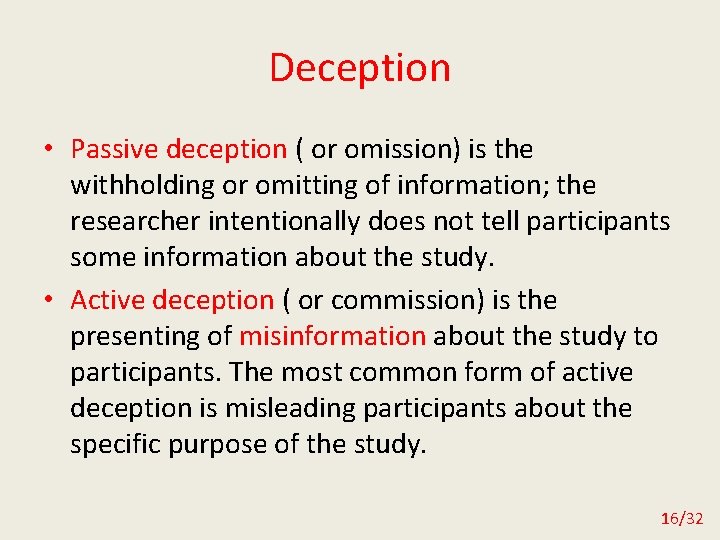 Deception

• Passive deception ( or omission) is the withholding or omitting of information; the researcher intentionally does not tell participants some information about the study.

• Active deception ( or commission) is the presenting of misinformation about the study to participants. The most common form of active deception is misleading participants about the specific purpose of the study.

16/32